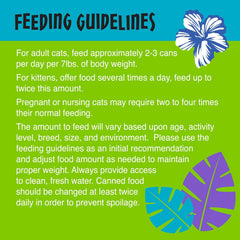 FEEDING GUIDELINES

For adult cats, feed approximately 2-3 cans per day per 7lbs. of body weight.

For kittens, offer food several times a day, feed up to twice this amount.

Pregnant or nursing cats may require two to four times their normal feeding.

The amount to feed will vary based upon age, activity level, breed, size, and environment. Please use the feeding guidelines as an initial recommendation and adjust food amount as needed to maintain proper weight. Always provide access to clean, fresh water. Canned food should be changed at least twice daily in order to prevent spoilage.